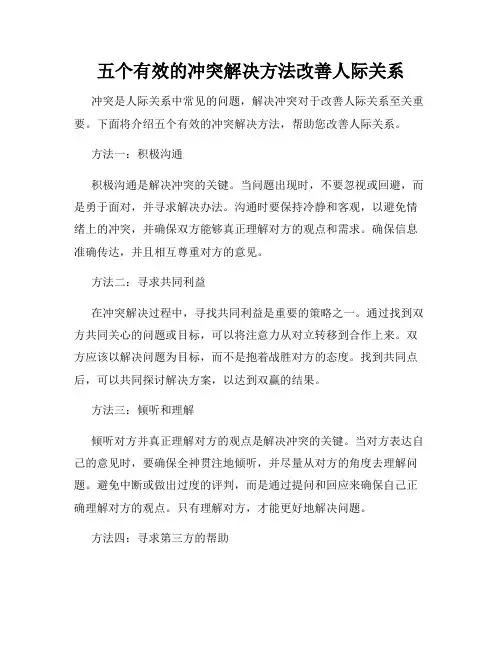 五个有效的冲突解决方法改善人际关系

冲突是人际关系中常见的问题，解决冲突对于改善人际关系至关重要。下面将介绍五个有效的冲突解决方法，帮助您改善人际关系。

方法一：积极沟通

积极沟通是解决冲突的关键。当问题出现时，不要忽视或回避，而是勇于面对，并寻求解决办法。沟通时要保持冷静和客观，以避免情绪上的冲突，并确保双方能够真正理解对方的观点和需求。确保信息准确传达，并且相互尊重对方的意见。

方法二：寻求共同利益

在冲突解决过程中，寻找共同利益是重要的策略之一。通过找到双方共同关心的问题或目标，可以将注意力从对立转移到合作上来。双方应该以解决问题为目标，而不是抱着战胜对方的态度。找到共同点后，可以共同探讨解决方案，以达到双赢的结果。

方法三：倾听和理解

倾听对方并真正理解对方的观点是解决冲突的关键。当对方表达自己的意见时，要确保全神贯注地倾听，并尽量从对方的角度去理解问题。避免中断或做出过度的评判，而是通过提问和回应来确保自己正确理解对方的观点。只有理解对方，才能更好地解决问题。

方法四：寻求第三方的帮助